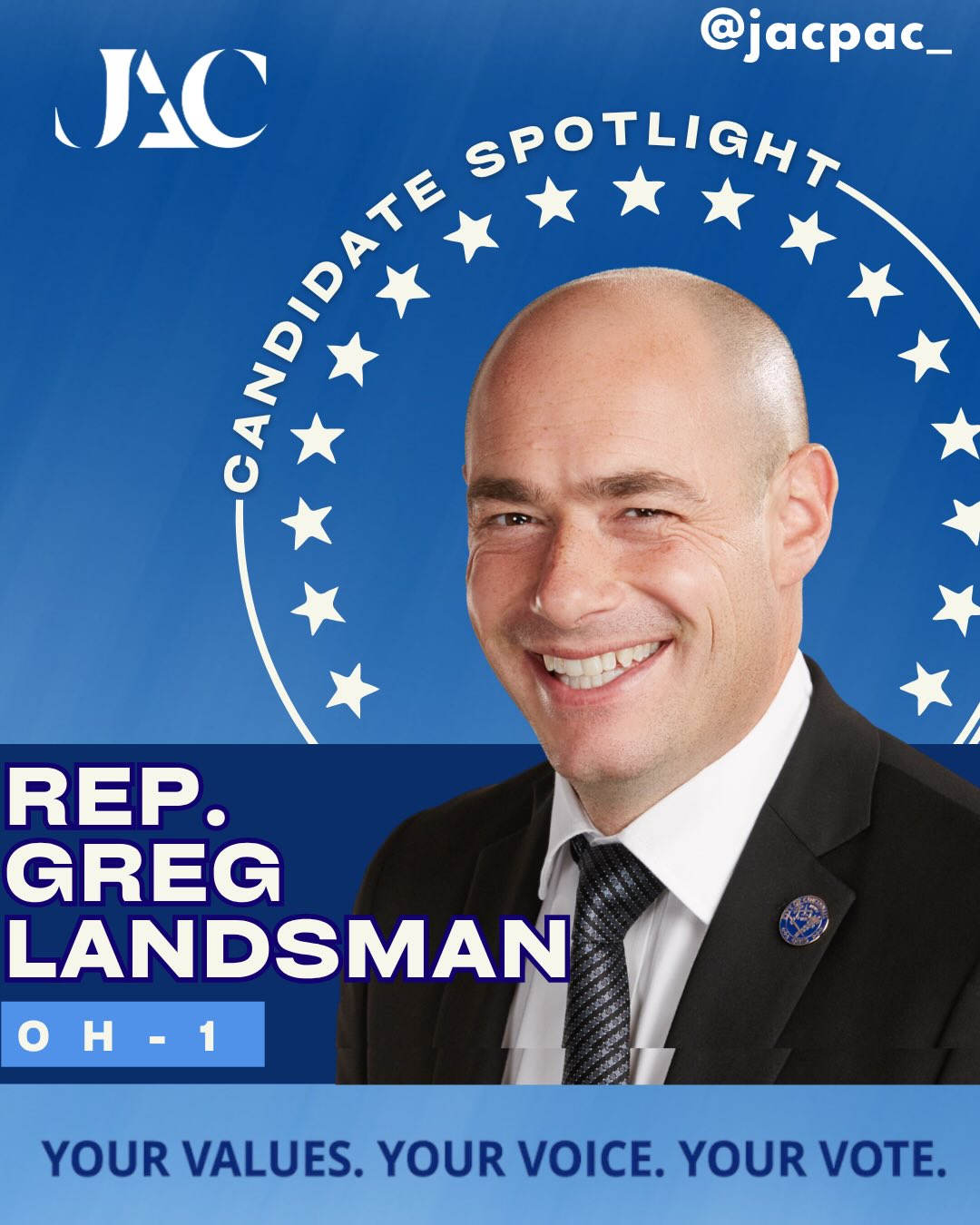 JAC

@jacpac_

CANDIDATE SPOTLIGHT

REP. GREG LANDSMAN

OH-1

YOUR VALUES. YOUR VOICE. YOUR VOTE.